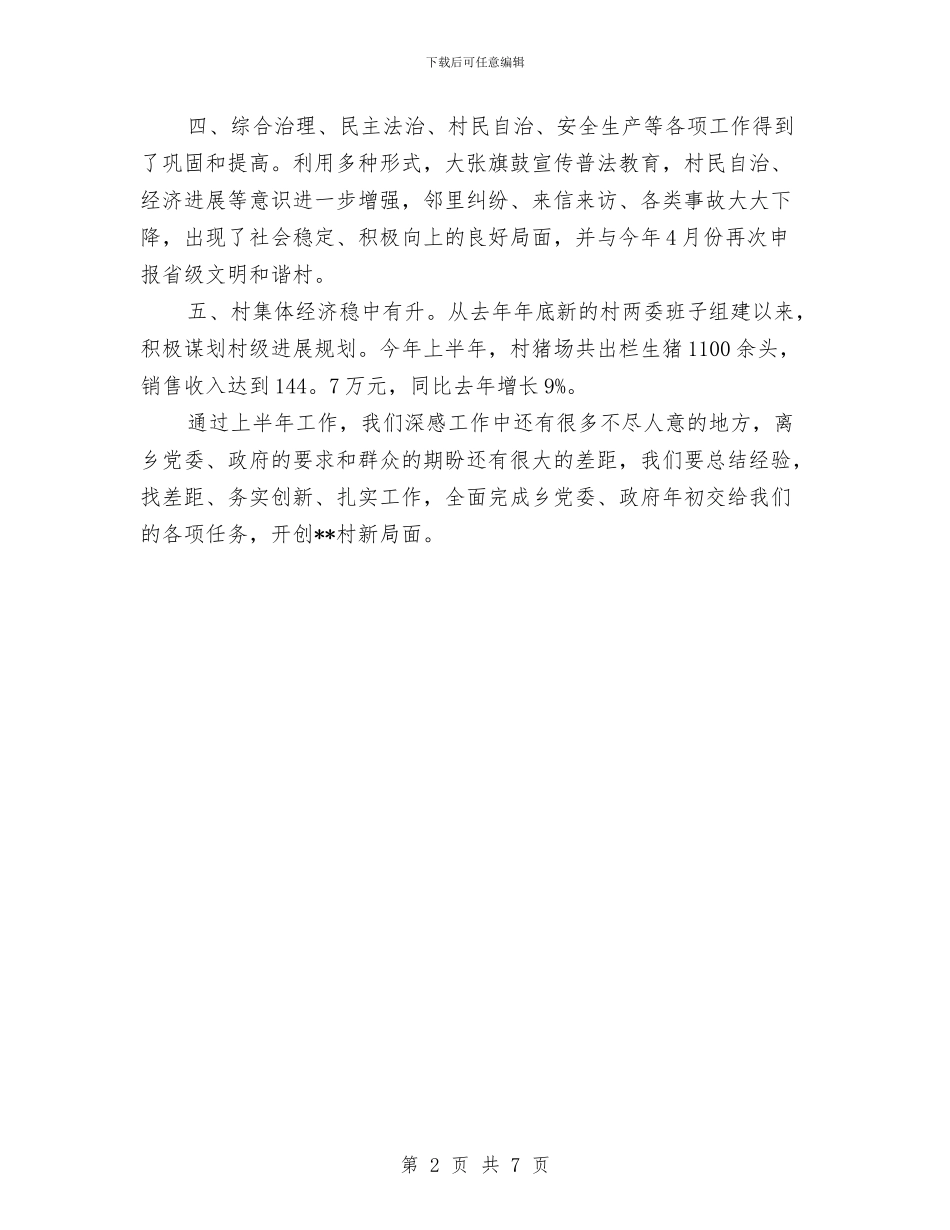 下载后可任意编辑

四、综合治理、民主法治、村民自治、安全生产等各项工作得到了巩固和提高。利用多种形式，大张旗鼓宣传普法教育，村民自治、经济进展等意识进一步增强，邻里纠纷、来信来访、各类事故大大下降，出现了社会稳定、积极向上的良好局面，并与今年4月份再次申报省级文明和谐村。

五、村集体经济稳中有升。从去年年底新的村两委班子组建以来，积极谋划村级进展规划。今年上半年，村猪场共出栏生猪1100余头，销售收入达到144。7万元，同比去年增长9%。

通过上半年工作，我们深感工作中还有很多不尽人意的地方，离乡党委、政府的要求和群众的期盼还有很大的差距，我们要总结经验，找差距、务实创新、扎实工作，全面完成乡党委、政府年初交给我们的各项任务，开创**村新局面。

第 2 页 共 7 页